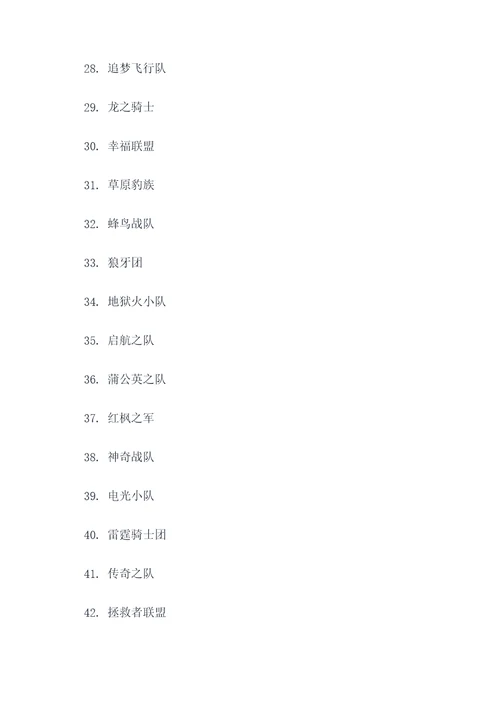 28. 追梦飞行队

29. 龙之骑士

30. 幸福联盟

31. 草原豹族

32. 蜂鸟战队

33. 狼牙团

34. 地狱火小队

35. 启航之队

36. 蒲公英之队

37. 红枫之军

38. 神奇战队

39. 电光小队

40. 雷霆骑士团

41. 传奇之队

42. 拯救者联盟